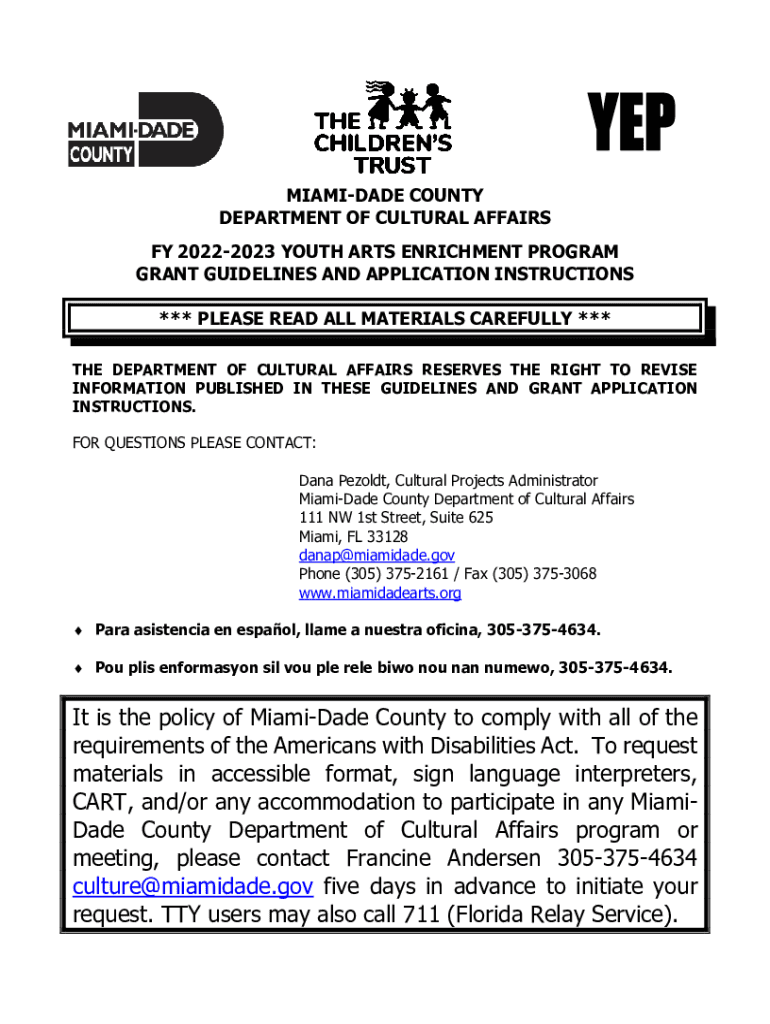 MIAMI-DADE COUNTY

THE CHILDREN'S TRUST

YEP

MIAMI-DADE COUNTY
DEPARTMENT OF CULTURAL AFFAIRS

FY 2022-2023 YOUTH ARTS ENRICHMENT PROGRAM
GRANT GUIDELINES AND APPLICATION INSTRUCTIONS

*** PLEASE READ ALL MATERIALS CAREFULLY ***

THE DEPARTMENT OF CULTURAL AFFAIRS RESERVES THE RIGHT TO REVISE INFORMATION PUBLISHED IN THESE GUIDELINES AND GRANT APPLICATION INSTRUCTIONS.

FOR QUESTIONS PLEASE CONTACT:

Dana Pezoldt, Cultural Projects Administrator
Miami-Dade County Department of Cultural Affairs
111 NW 1st Street, Suite 625
Miami, FL 33128
danap@miamidade.gov
Phone (305) 375-2161 / Fax (305) 375-3068
www.miamidadearts.org

♦ Para asistencia en español, llame a nuestra oficina, 305-375-4634.

♦ Pou plis enformasyon sil vou ple rele biwo nou nan numewo, 305-375-4634.

It is the policy of Miami-Dade County to comply with all of the requirements of the Americans with Disabilities Act. To request materials in accessible format, sign language interpreters, CART, and/or any accommodation to participate in any Miami-Dade County Department of Cultural Affairs program or meeting, please contact Francine Andersen 305-375-4634 culture@miamidade.gov five days in advance to initiate your request. TTY users may also call 711 (Florida Relay Service).